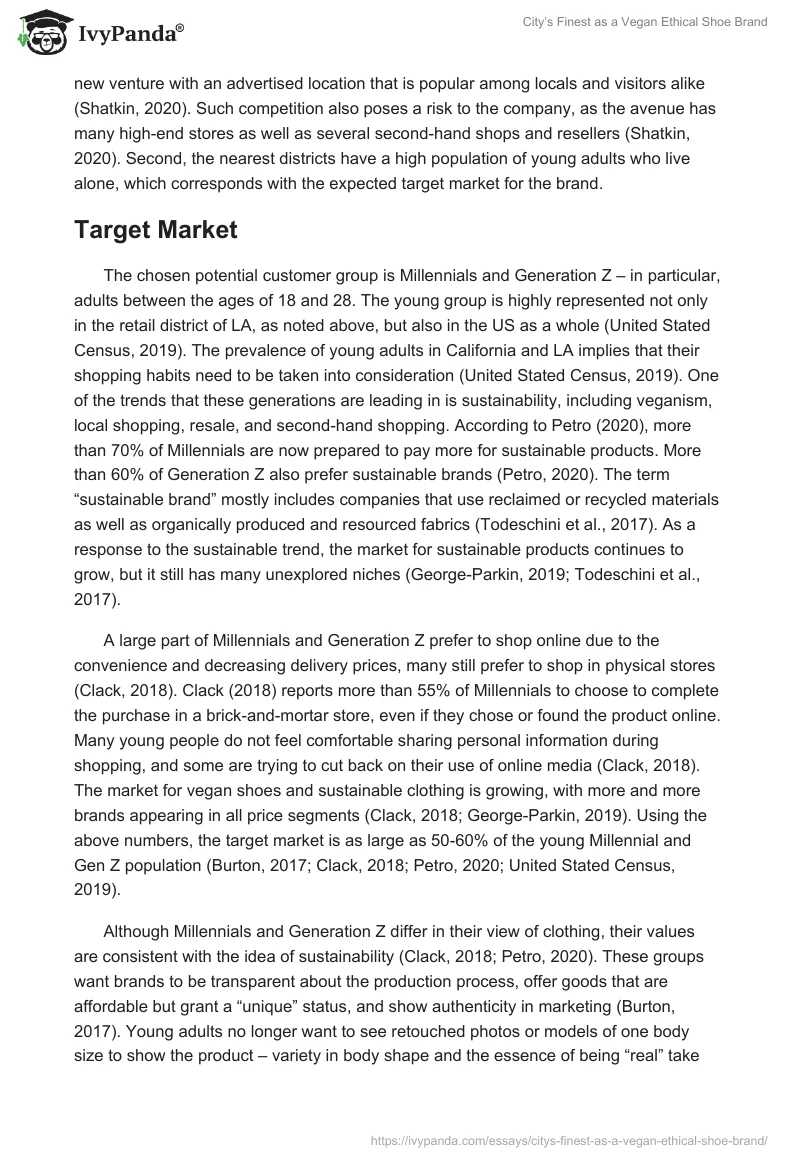 IvyPanda®

City's Finest as a Vegan Ethical Shoe Brand

new venture with an advertised location that is popular among locals and visitors alike (Shatkin, 2020). Such competition also poses a risk to the company, as the avenue has many high-end stores as well as several second-hand shops and resellers (Shatkin, 2020). Second, the nearest districts have a high population of young adults who live alone, which corresponds with the expected target market for the brand.

Target Market

The chosen potential customer group is Millennials and Generation Z – in particular, adults between the ages of 18 and 28. The young group is highly represented not only in the retail district of LA, as noted above, but also in the US as a whole (United Stated Census, 2019). The prevalence of young adults in California and LA implies that their shopping habits need to be taken into consideration (United Stated Census, 2019). One of the trends that these generations are leading in is sustainability, including veganism, local shopping, resale, and second-hand shopping. According to Petro (2020), more than 70% of Millennials are now prepared to pay more for sustainable products. More than 60% of Generation Z also prefer sustainable brands (Petro, 2020). The term "sustainable brand" mostly includes companies that use reclaimed or recycled materials as well as organically produced and resourced fabrics (Todeschini et al., 2017). As a response to the sustainable trend, the market for sustainable products continues to grow, but it still has many unexplored niches (George-Parkin, 2019; Todeschini et al., 2017).

A large part of Millennials and Generation Z prefer to shop online due to the convenience and decreasing delivery prices, many still prefer to shop in physical stores (Clack, 2018). Clack (2018) reports more than 55% of Millennials to choose to complete the purchase in a brick-and-mortar store, even if they chose or found the product online. Many young people do not feel comfortable sharing personal information during shopping, and some are trying to cut back on their use of online media (Clack, 2018). The market for vegan shoes and sustainable clothing is growing, with more and more brands appearing in all price segments (Clack, 2018; George-Parkin, 2019). Using the above numbers, the target market is as large as 50-60% of the young Millennial and Gen Z population (Burton, 2017; Clack, 2018; Petro, 2020; United Stated Census, 2019).

Although Millennials and Generation Z differ in their view of clothing, their values are consistent with the idea of sustainability (Clack, 2018; Petro, 2020). These groups want brands to be transparent about the production process, offer goods that are affordable but grant a "unique" status, and show authenticity in marketing (Burton, 2017). Young adults no longer want to see retouched photos or models of one body size to show the product – variety in body shape and the essence of being "real" take

https://ivypanda.com/essays/citys-finest-as-a-vegan-ethical-shoe-brand/